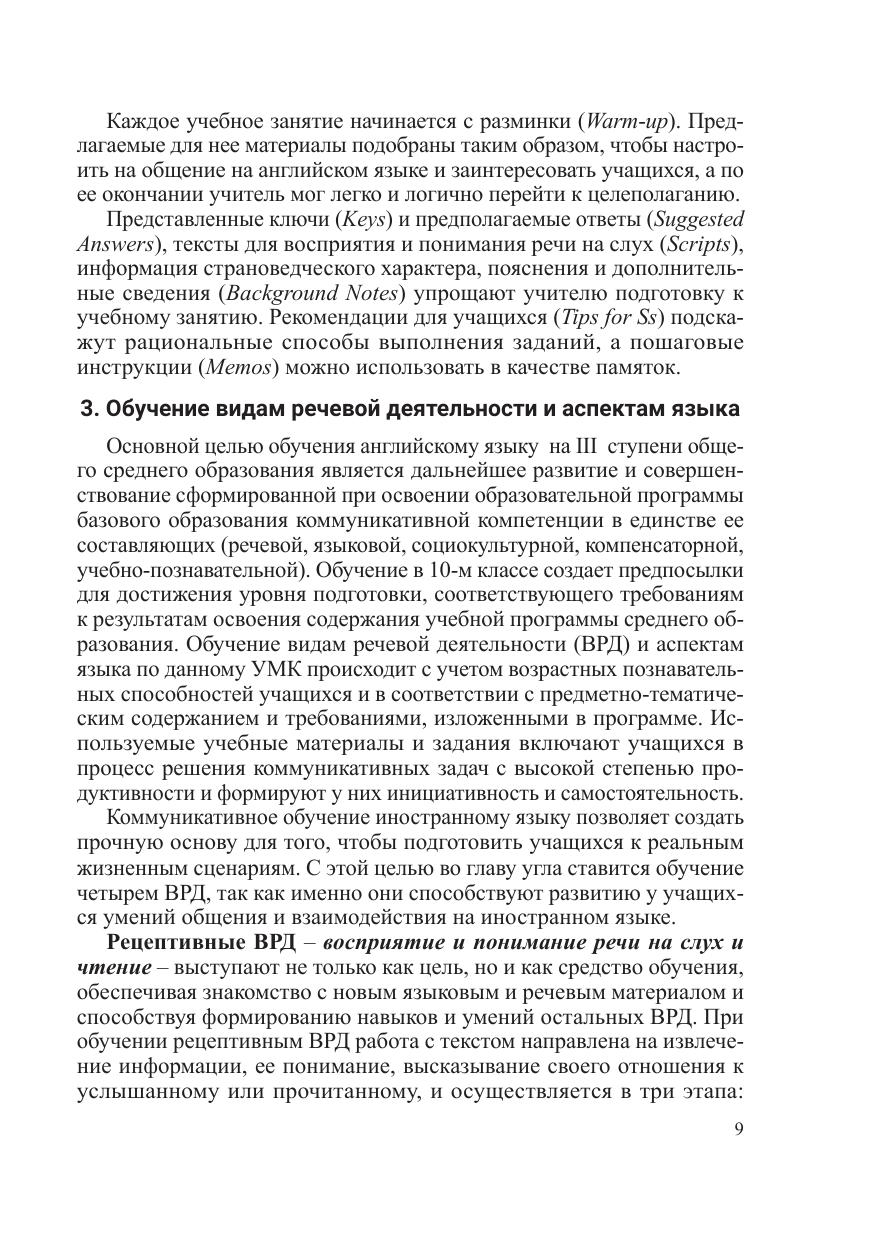 Каждое учебное занятие начинается с разминки (Warm-up). Предлагаемые для нее материалы подобраны таким образом, чтобы настроить на общение на английском языке и заинтересовать учащихся, а по ее окончании учитель мог легко и логично перейти к целеполаганию.

Представленные ключи (Keys) и предполагаемые ответы (Suggested Answers), тексты для восприятия и понимания речи на слух (Scripts), информация страноведческого характера, пояснения и дополнительные сведения (Background Notes) упрощают учителю подготовку к учебному занятию. Рекомендации для учащихся (Tips for Ss) подскажут рациональные способы выполнения заданий, а пошаговые инструкции (Memos) можно использовать в качестве памяток.

3. Обучение видам речевой деятельности и аспектам языка

Основной целью обучения английскому языку на III ступени общего среднего образования является дальнейшее развитие и совершенствование сформированной при освоении образовательной программы базового образования коммуникативной компетенции в единстве ее составляющих (речевой, языковой, социокультурной, компенсаторной, учебно-познавательной). Обучение в 10-м классе создает предпосылки для достижения уровня подготовки, соответствующего требованиям к результатам освоения содержания учебной программы среднего образования. Обучение видам речевой деятельности (ВРД) и аспектам языка по данному УМК происходит с учетом возрастных познавательных способностей учащихся и в соответствии с предметно-тематическим содержанием и требованиями, изложенными в программе. Используемые учебные материалы и задания включают учащихся в процесс решения коммуникативных задач с высокой степенью продуктивности и формируют у них инициативность и самостоятельность.

Коммуникативное обучение иностранному языку позволяет создать прочную основу для того, чтобы подготовить учащихся к реальным жизненным сценариям. С этой целью во главу угла ставится обучение четырем ВРД, так как именно они способствуют развитию у учащихся умений общения и взаимодействия на иностранном языке.

Рецептивные ВРД – восприятие и понимание речи на слух и чтение – выступают не только как цель, но и как средство обучения, обеспечивая знакомство с новым языковым и речевым материалом и способствуя формированию навыков и умений остальных ВРД. При обучении рецептивным ВРД работа с текстом направлена на извлечение информации, ее понимание, высказывание своего отношения к услышанному или прочитанному, и осуществляется в три этапа:

9